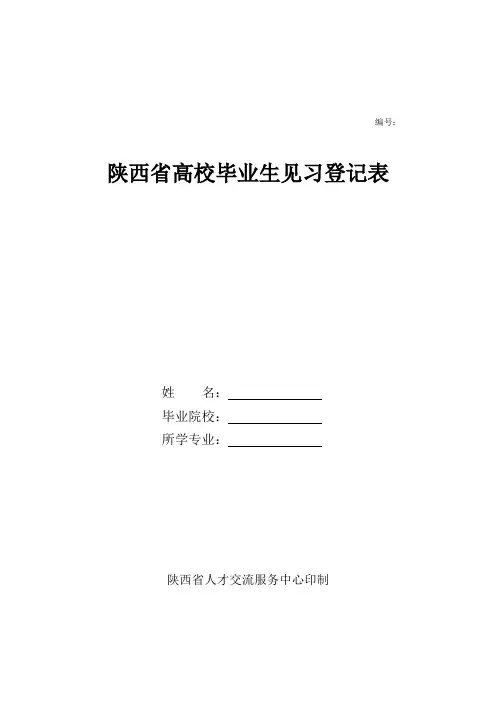 编号：

陕西省高校毕业生见习登记表

姓 名：____
毕业院校：____
所学专业：____

陕西省人才交流服务中心印制